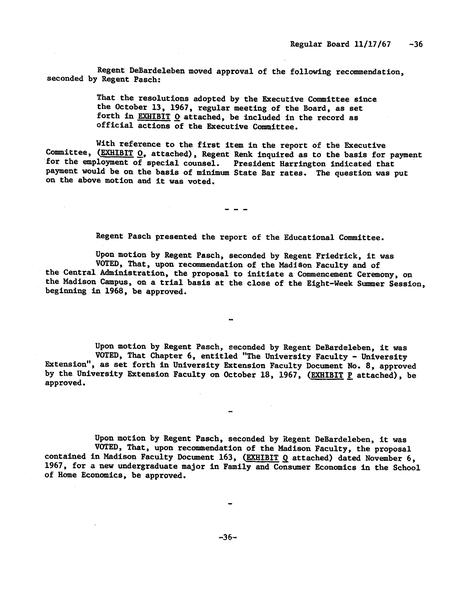 Regular Board 11/17/67 -36

Regent DeBardeleben moved approval of the following recommendation, seconded by Regent Pasch:

That the resolutions adopted by the Executive Committee since the October 13, 1967, regular meeting of the Board, as set forth in EXHIBIT O attached, be included in the record as official actions of the Executive Committee.

With reference to the first item in the report of the Executive Committee, (EXHIBIT O, attached), Regent Renk inquired as to the basis for payment for the employment of special counsel. President Harrington indicated that payment would be on the basis of minimum State Bar rates. The question was put on the above motion and it was voted.

- - -

Regent Pasch presented the report of the Educational Committee.

Upon motion by Regent Pasch, seconded by Regent Friedrick, it was VOTED, That, upon recommendation of the Madison Faculty and of the Central Administration, the proposal to initiate a Commencement Ceremony, on the Madison Campus, on a trial basis at the close of the Eight-Week Summer Session, beginning in 1968, be approved.

-

Upon motion by Regent Pasch, seconded by Regent DeBardeleben, it was VOTED, That Chapter 6, entitled "The University Faculty - University Extension", as set forth in University Extension Faculty Document No. 8, approved by the University Extension Faculty on October 18, 1967, (EXHIBIT P attached), be approved.

-

Upon motion by Regent Pasch, seconded by Regent DeBardeleben, it was VOTED, That, upon recommendation of the Madison Faculty, the proposal contained in Madison Faculty Document 163, (EXHIBIT Q attached) dated November 6, 1967, for a new undergraduate major in Family and Consumer Economics in the School of Home Economics, be approved.

-

-36-